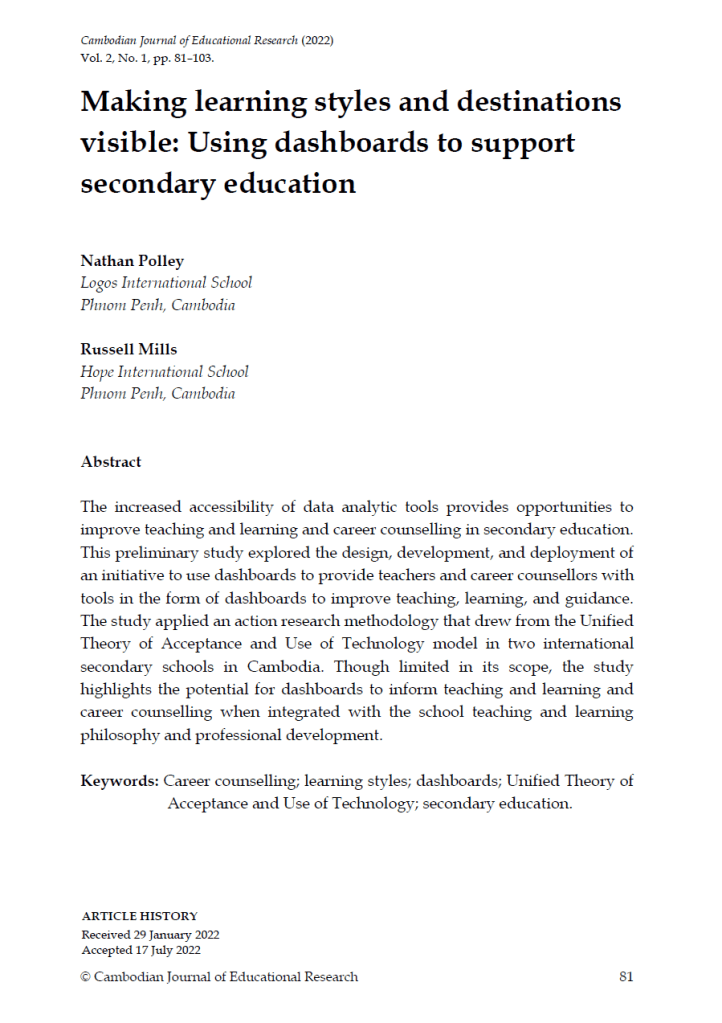 Cambodian Journal of Educational Research (2022)
Vol. 2, No. 1, pp. 81–103.

Making learning styles and destinations visible: Using dashboards to support secondary education

Nathan Polley
Logos International School
Phnom Penh, Cambodia

Russell Mills
Hope International School
Phnom Penh, Cambodia

Abstract

The increased accessibility of data analytic tools provides opportunities to improve teaching and learning and career counselling in secondary education. This preliminary study explored the design, development, and deployment of an initiative to use dashboards to provide teachers and career counsellors with tools in the form of dashboards to improve teaching, learning, and guidance. The study applied an action research methodology that drew from the Unified Theory of Acceptance and Use of Technology model in two international secondary schools in Cambodia. Though limited in its scope, the study highlights the potential for dashboards to inform teaching and learning and career counselling when integrated with the school teaching and learning philosophy and professional development.

Keywords: Career counselling; learning styles; dashboards; Unified Theory of Acceptance and Use of Technology; secondary education.

ARTICLE HISTORY
Received 29 January 2022
Accepted 17 July 2022

© Cambodian Journal of Educational Research 81